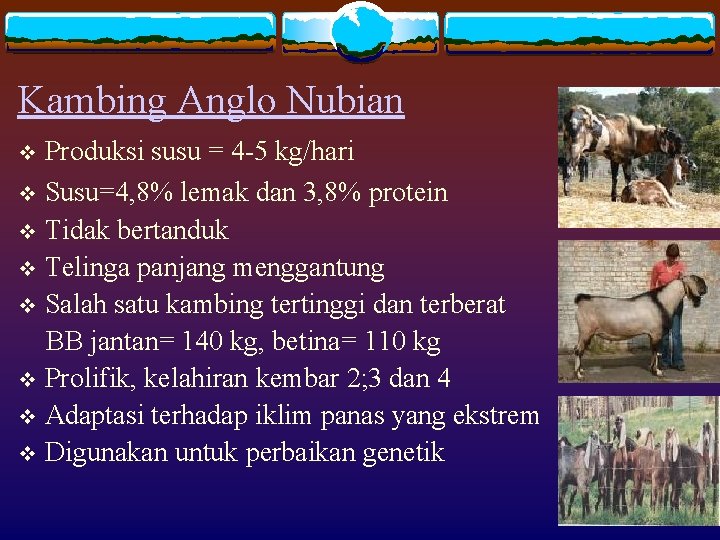 Kambing Anglo Nubian

❖ Produksi susu = 4-5 kg/hari
❖ Susu=4,8% lemak dan 3,8% protein
❖ Tidak bertanduk
❖ Telinga panjang menggantung
❖ Salah satu kambing tertinggi dan terberat BB jantan= 140 kg, betina= 110 kg
❖ Prolifik, kelahiran kembar 2;3 dan 4
❖ Adaptasi terhadap iklim panas yang ekstrem
❖ Digunakan untuk perbaikan genetik